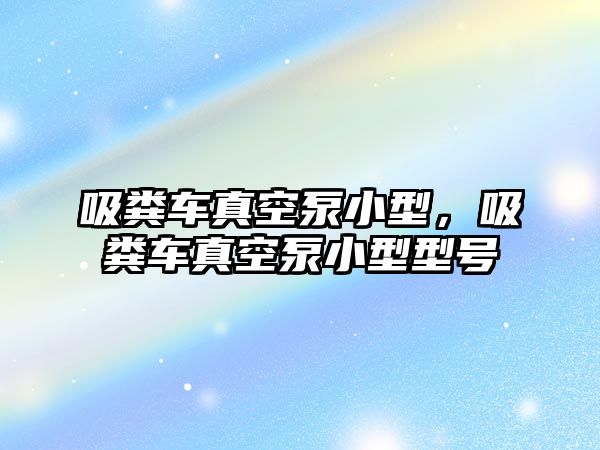 吸粪车真空泵小型，吸粪车真空泵小型型号